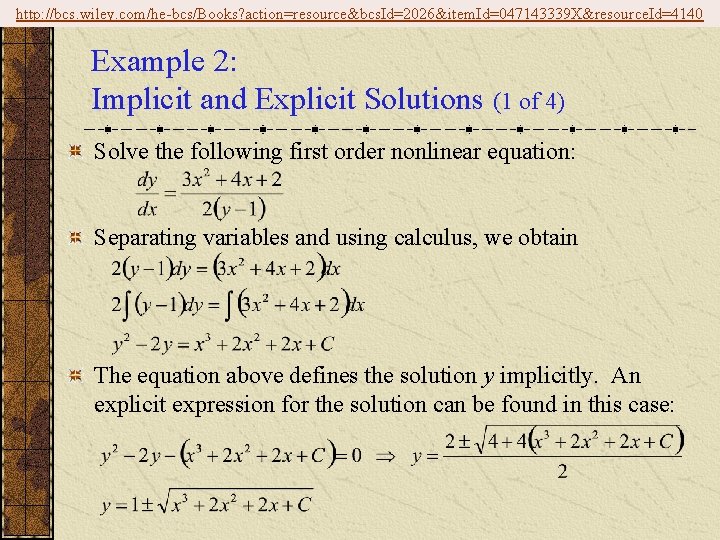 http://bcs.wiley.com/he-bcs/Books?action=resource&bcsId=2026&itemId=047143339X&resourceId=4140

Example 2:
Implicit and Explicit Solutions (1 of 4)

Solve the following first order nonlinear equation:
$\frac{dy}{dx} = \frac{3x^2 + 4x + 2}{2(y-1)}$

Separating variables and using calculus, we obtain
$2(y-1)dy = (3x^2 + 4x + 2)dx$
$2\int (y-1)dy = \int (3x^2 + 4x + 2)dx$
$y^2 - 2y = x^3 + 2x^2 + 2x + C$

The equation above defines the solution $y$ implicitly. An explicit expression for the solution can be found in this case:

$y^2 - 2y - (x^3 + 2x^2 + 2x + C) = 0 \Rightarrow y = \frac{2 \pm \sqrt{4 + 4(x^3 + 2x^2 + 2x + C)}}{2}$

$y = 1 \pm \sqrt{x^3 + 2x^2 + 2x + C}$